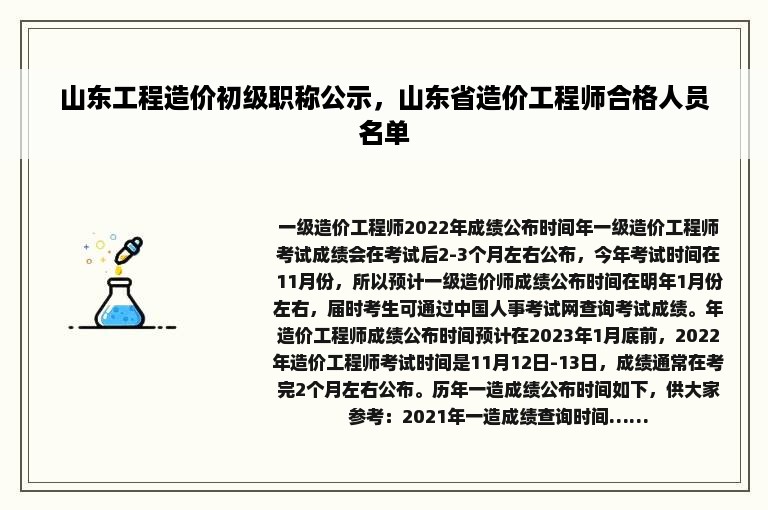 山东工程造价初级职称公示，山东省造价工程师合格人员名单

一级造价工程师2022年成绩公布时间年一级造价工程师考试成绩会在考试后2-3个月左右公布，今年考试时间在11月份，所以预计一级造价师成绩公布时间在明年1月份左右，届时考生可通过中国人事考试网查询考试成绩。年造价工程师成绩公布时间预计在2023年1月底前，2022年造价工程师考试时间是11月12日-13日，成绩通常在考完2个月左右公布。历年一造成绩公布时间如下，供大家参考：2021年一造成绩查询时间......